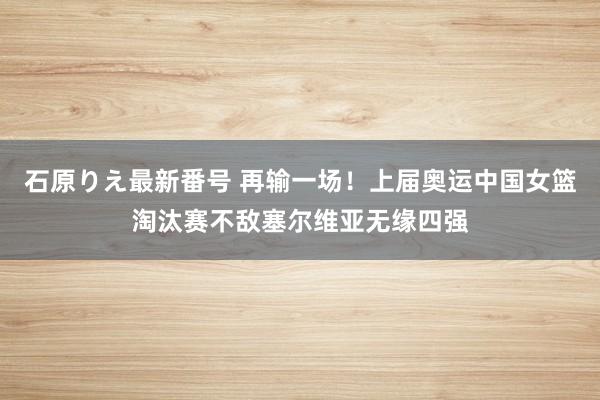 石原りえ最新番号 再输一场！上届奥运中国女篮淘汰赛不敌塞尔维亚无缘四强